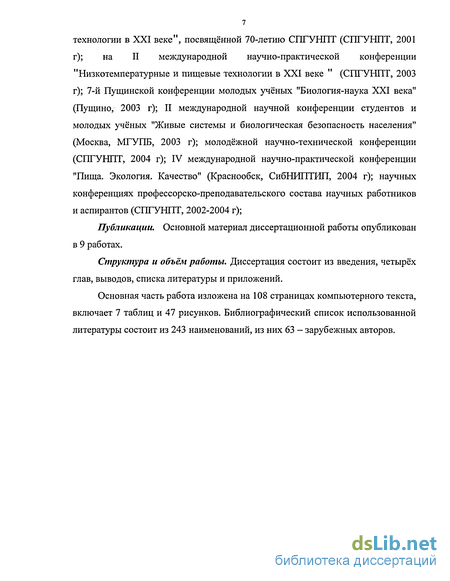 7

технологии в XXI веке", посвящённой 70-летию СПГУНПТ (СПГУНПТ, 2001 г); на II международной научно-практической конференции "Низкотемпературные и пищевые технологии в XXI веке " (СПГУНПТ, 2003 г); 7-й Пущинской конференции молодых учёных "Биология-наука XXI века" (Пущино, 2003 г); II международной научной конференции студентов и молодых учёных "Живые системы и биологическая безопасность населения" (Москва, МГУПБ, 2003 г); молодёжной научно-технической конференции (СПГУНПТ, 2004 г); IV международной научно-практической конференции "Пища. Экология. Качество" (Краснообск, СибНИПТИП, 2004 г); научных конференциях профессорско-преподавательского состава научных работников и аспирантов (СПГУНПТ, 2002-2004 г);

Публикации. Основной материал диссертационной работы опубликован в 9 работах.

Структура и объём работы. Диссертация состоит из введения, четырёх глав, выводов, списка литературы и приложений.

Основная часть работа изложена на 108 страницах компьютерного текста, включает 7 таблиц и 47 рисунков. Библиографический список использованной литературы состоит из 243 наименований, из них 63 – зарубежных авторов.

dsLib.net
библиотека диссертаций